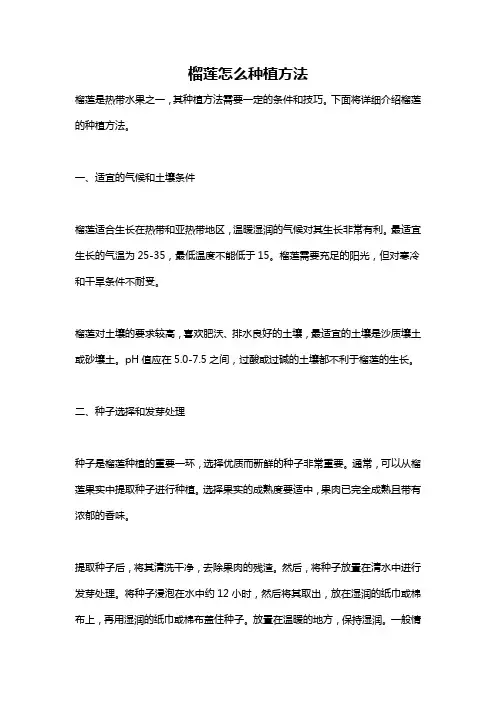 榴莲怎么种植方法

榴莲是热带水果之一，其种植方法需要一定的条件和技巧。下面将详细介绍榴莲的种植方法。

一、适宜的气候和土壤条件

榴莲适合生长在热带和亚热带地区，温暖湿润的气候对其生长非常有利。最适宜生长的气温为 25-35，最低温度不能低于 15。榴莲需要充足的阳光，但对寒冷和干旱条件不耐受。

榴莲对土壤的要求较高，喜欢肥沃、排水良好的土壤，最适宜的土壤是沙质壤土或砂壤土。pH 值应在 5.0-7.5 之间，过酸或过碱的土壤都不利于榴莲的生长。

二、种子选择和发芽处理

种子是榴莲种植的重要一环，选择优质而新鲜的种子非常重要。通常，可以从榴莲果实中提取种子进行种植。选择果实的成熟度要适中，果肉已完全成熟且带有浓郁的香味。

提取种子后，将其清洗干净，去除果肉的残渣。然后，将种子放置在清水中进行发芽处理。将种子浸泡在水中约 12 小时，然后将其取出，放在湿润的纸巾或棉布上，再用湿润的纸巾或棉布盖住种子。放置在温暖的地方，保持湿润。一般情